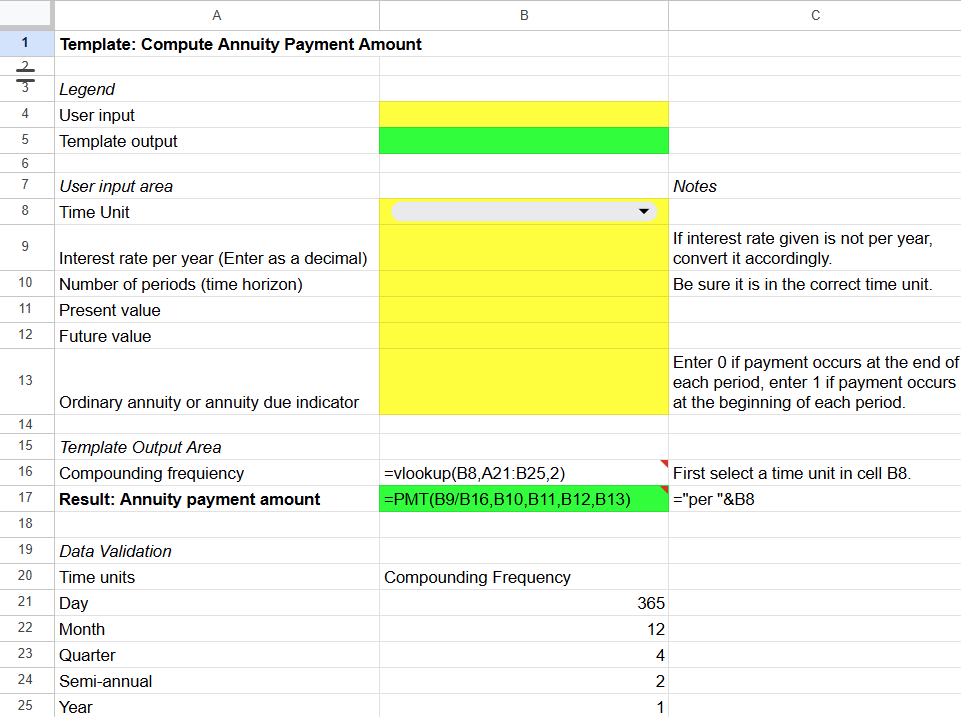 | | A | B | C |
|---|---|---|---|
| 1 | Template: Compute Annuity Payment Amount | | |
| 2 | | | |
| 3 | Legend | | |
| 4 | User input | | |
| 5 | Template output | | |
| 6 | | | |
| 7 | User input area | | Notes |
| 8 | Time Unit | | |
| 9 | Interest rate per year (Enter as a decimal) | | If interest rate given is not per year, convert it accordingly. |
| 10 | Number of periods (time horizon) | | Be sure it is in the correct time unit. |
| 11 | Present value | | |
| 12 | Future value | | |
| 13 | Ordinary annuity or annuity due indicator | | Enter 0 if payment occurs at the end of each period, enter 1 if payment occurs at the beginning of each period. |
| 14 | | | |
| 15 | Template Output Area | | |
| 16 | Compounding frequency | =vlookup(B8,A21:B25,2) | First select a time unit in cell B8. |
| 17 | Result: Annuity payment amount | =PMT(B9/B16,B10,B11,B12,B13) | ="per "&B8 |
| 18 | | | |
| 19 | Data Validation | | |
| 20 | Time units | Compounding Frequency | |
| 21 | Day | 365 | |
| 22 | Month | 12 | |
| 23 | Quarter | 4 | |
| 24 | Semi-annual | 2 | |
| 25 | Year | 1 | |